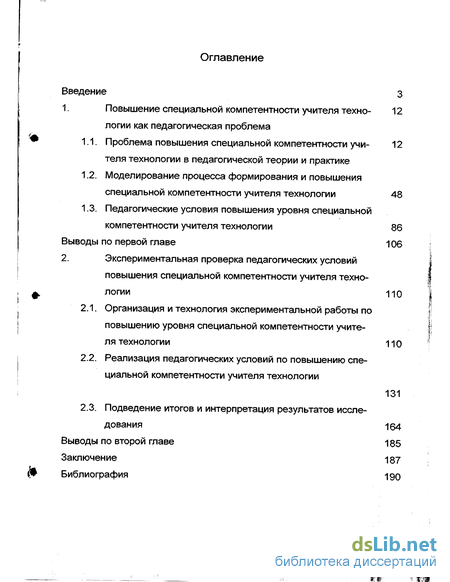 Оглавление

Введение 3

1. Повышение специальной компетентности учителя технологии как педагогическая проблема 12

1.1. Проблема повышения специальной компетентности учителя технологии в педагогической теории и практике 12

1.2. Моделирование процесса формирования и повышения специальной компетентности учителя технологии 48

1.3. Педагогические условия повышения уровня специальной компетентности учителя технологии 86

Выводы по первой главе 106

2. Экспериментальная проверка педагогических условий повышения специальной компетентности учителя технологии 110

2.1. Организация и технология экспериментальной работы по повышению уровня специальной компетентности учителя технологии 110

2.2. Реализация педагогических условий по повышению специальной компетентности учителя технологии 131

2.3. Подведение итогов и интерпретация результатов исследования 164

Выводы по второй главе 185

Заключение 187

Библиография 190

dsLib.net
библиотека диссертаций